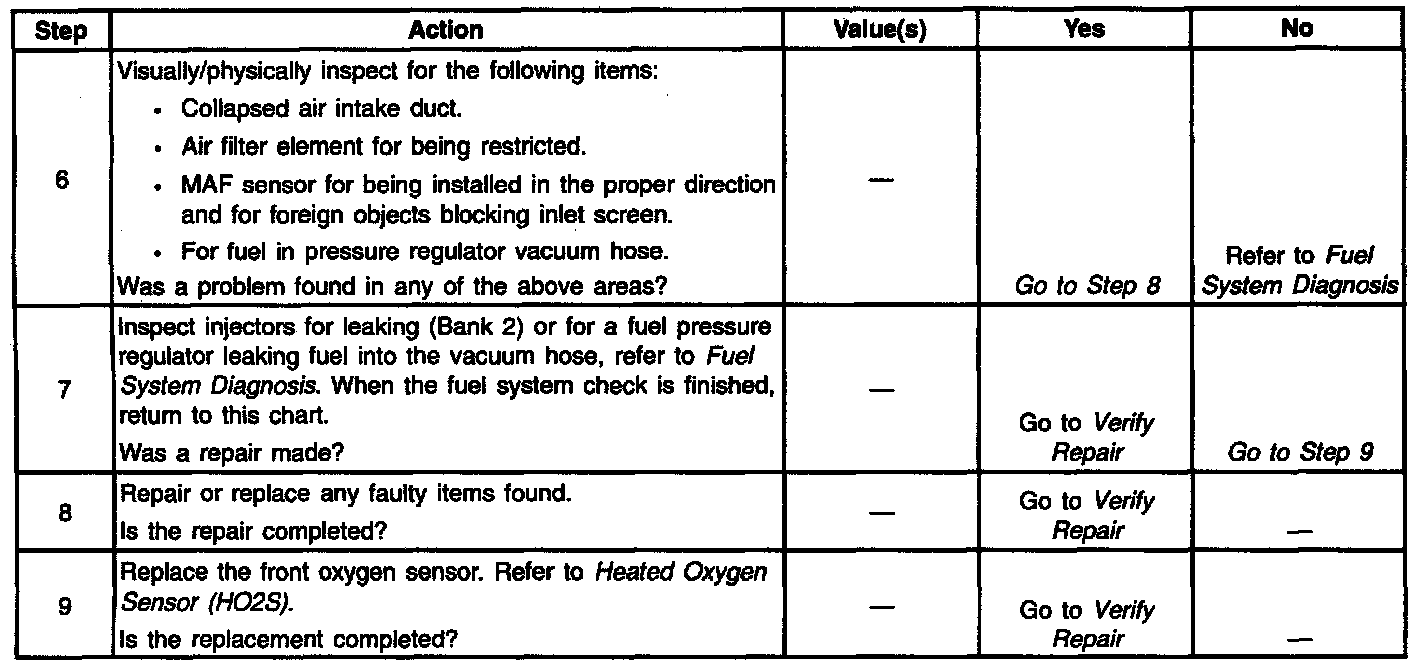 | Step | Action | Value(s) | Yes | No |
|---|---|---|---|---|
| 6 | Visually/physically inspect for the following items: • Collapsed air intake duct. • Air filter element for being restricted. • MAF sensor for being installed in the proper direction and for foreign objects blocking inlet screen. • For fuel in pressure regulator vacuum hose. Was a problem found in any of the above areas? | — | Go to Step 8 | Refer to Fuel System Diagnosis |
| 7 | Inspect injectors for leaking (Bank 2) or for a fuel pressure regulator leaking fuel into the vacuum hose, refer to Fuel System Diagnosis. When the fuel system check is finished, return to this chart. Was a repair made? | — | Go to Verify Repair | Go to Step 9 |
| 8 | Repair or replace any faulty items found. Is the repair completed? | — | Go to Verify Repair | — |
| 9 | Replace the front oxygen sensor. Refer to Heated Oxygen Sensor (HO2S). Is the replacement completed? | — | Go to Verify Repair | — |